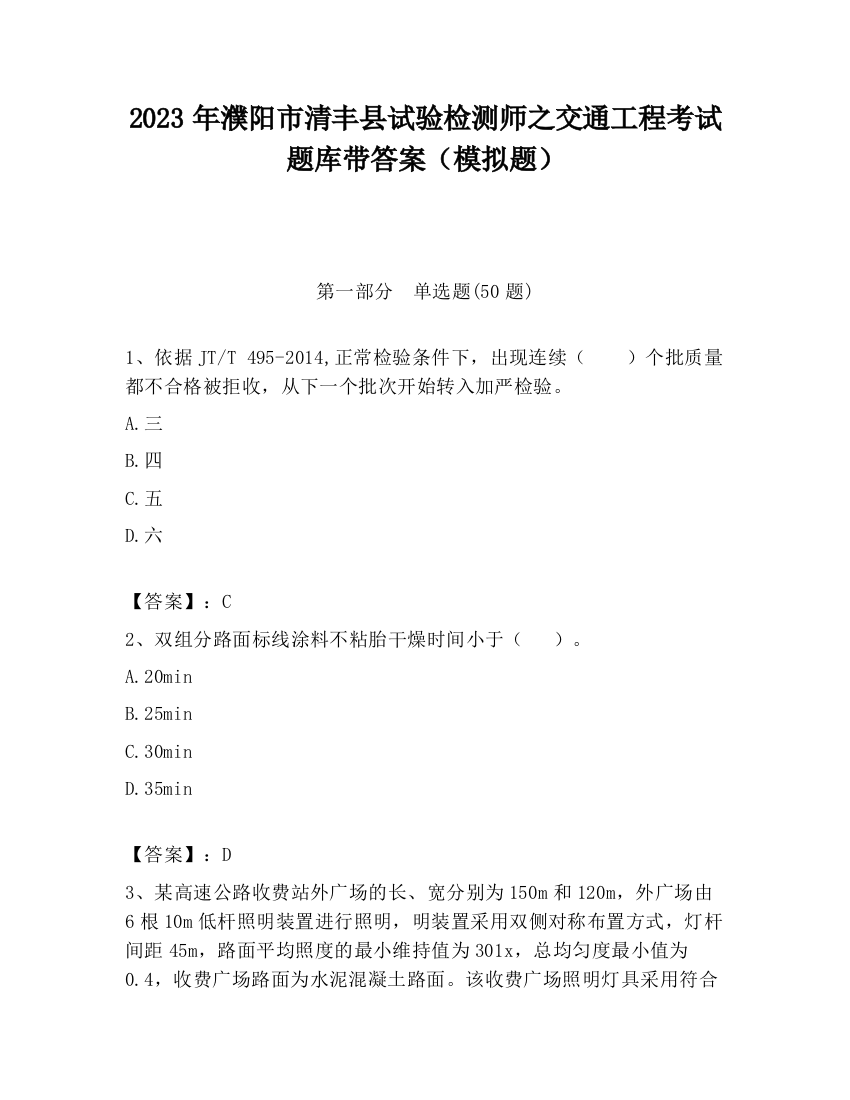 2023 年濮阳市清丰县试验检测师之交通工程考试题库带答案（模拟题）

第一部分　单选题(50 题)

1、依据 JT/T 495-2014,正常检验条件下，出现连续（　　）个批质量都不合格被拒收，从下一个批次开始转入加严检验。

A.三

B.四

C.五

D.六

【答案】：C

2、双组分路面标线涂料不粘胎干燥时间小于（　　）。

A.20min

B.25min

C.30min

D.35min

【答案】：D

3、某高速公路收费站外广场的长、宽分别为 150m 和 120m，外广场由 6 根 10m 低杆照明装置进行照明，明装置采用双侧对称布置方式，灯杆间距 45m，路面平均照度的最小维持值为 301x，总均匀度最小值为 0.4，收费广场路面为水泥混凝土路面。该收费广场照明灯具采用符合